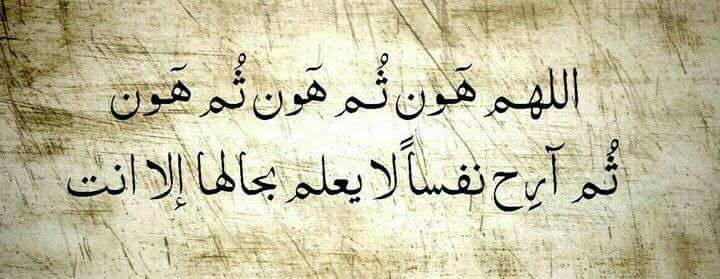 اللهم هَون ثُم هَون ثُم هَون
ثُم آرِح نفساً لا يعلم بحالها إلا انت